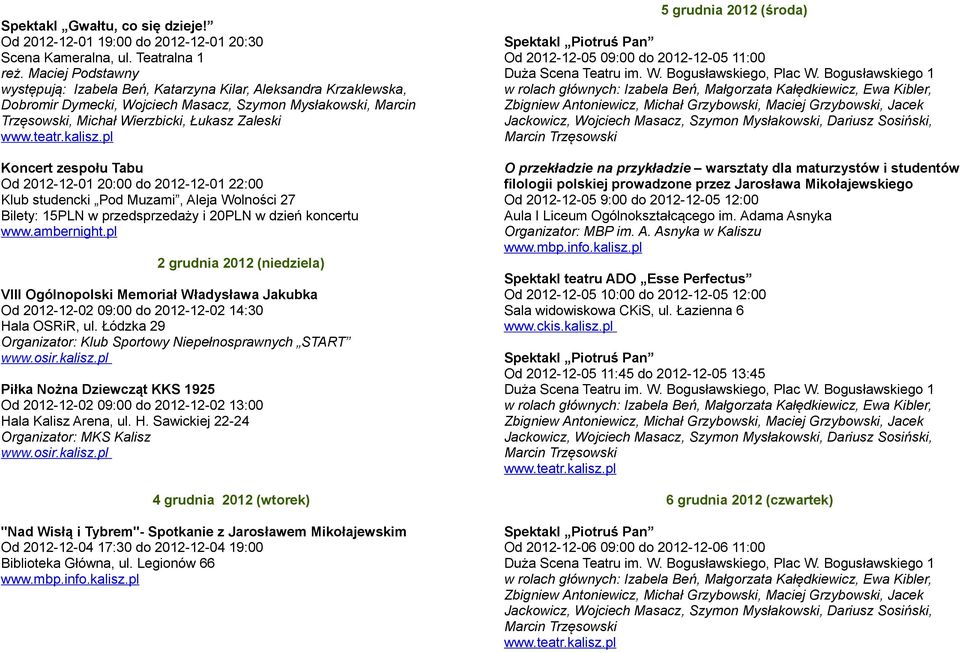 Spektakl „Gwałtu, co się dzieje!”
Od 2012-12-01 19:00 do 2012-12-01 20:30
Scena Kameralna, ul. Teatralna 1
reż. Maciej Podstawny
występują: Izabela Beń, Katarzyna Kilar, Aleksandra Krzaklewska, Dobromir Dymecki, Wojciech Masacz, Szymon Mysłakowski, Marcin Trzęsowski, Michał Wierzbicki, Łukasz Zaleski
www.teatr.kalisz.pl

Koncert zespołu Tabu
Od 2012-12-01 20:00 do 2012-12-01 22:00
Klub studencki „Pod Muzami”, Aleja Wolności 27
Bilety: 15PLN w przedsprzedaży i 20PLN w dzień koncertu
www.ambernight.pl

2 grudnia 2012 (niedziela)

VIII Ogólnopolski Memoriał Władysława Jakubka
Od 2012-12-02 09:00 do 2012-12-02 14:30
Hala OSRiR, ul. Łódzka 29
Organizator: Klub Sportowy Niepełnosprawnych „START”
www.osir.kalisz.pl

Piłka Nożna Dziewcząt KKS 1925
Od 2012-12-02 09:00 do 2012-12-02 13:00
Hala Kalisz Arena, ul. H. Sawickiej 22-24
Organizator: MKS Kalisz
www.osir.kalisz.pl

4 grudnia 2012 (wtorek)

"Nad Wisłą i Tybrem"- Spotkanie z Jarosławem Mikołajewskim
Od 2012-12-04 17:30 do 2012-12-04 19:00
Biblioteka Główna, ul. Legionów 66
www.mbp.info.kalisz.pl

5 grudnia 2012 (środa)

Spektakl „Piotruś Pan”
Od 2012-12-05 09:00 do 2012-12-05 11:00
Duża Scena Teatru im. W. Bogusławskiego, Plac W. Bogusławskiego 1
w rolach głównych: Izabela Beń, Małgorzata Kałędkiewicz, Ewa Kibler, Zbigniew Antoniewicz, Michał Grzybowski, Maciej Grzybowski, Jacek Jackowicz, Wojciech Masacz, Szymon Mysłakowski, Dariusz Sosiński, Marcin Trzęsowski

O przekładzie na przykładzie – warsztaty dla maturzystów i studentów filologii polskiej prowadzone przez Jarosława Mikołajewskiego
Od 2012-12-05 9:00 do 2012-12-05 12:00
Aula I Liceum Ogólnokształcącego im. Adama Asnyka
Organizator: MBP im. A. Asnyka w Kaliszu
www.mbp.info.kalisz.pl

Spektakl teatru ADO „Esse Perfectus”
Od 2012-12-05 10:00 do 2012-12-05 12:00
Sala widowiskowa CKiS, ul. Łazienna 6
www.ckis.kalisz.pl

Spektakl „Piotruś Pan”
Od 2012-12-05 11:45 do 2012-12-05 13:45
Duża Scena Teatru im. W. Bogusławskiego, Plac W. Bogusławskiego 1
w rolach głównych: Izabela Beń, Małgorzata Kałędkiewicz, Ewa Kibler, Zbigniew Antoniewicz, Michał Grzybowski, Maciej Grzybowski, Jacek Jackowicz, Wojciech Masacz, Szymon Mysłakowski, Dariusz Sosiński, Marcin Trzęsowski
www.teatr.kalisz.pl

6 grudnia 2012 (czwartek)

Spektakl „Piotruś Pan”
Od 2012-12-06 09:00 do 2012-12-06 11:00
Duża Scena Teatru im. W. Bogusławskiego, Plac W. Bogusławskiego 1
w rolach głównych: Izabela Beń, Małgorzata Kałędkiewicz, Ewa Kibler, Zbigniew Antoniewicz, Michał Grzybowski, Maciej Grzybowski, Jacek Jackowicz, Wojciech Masacz, Szymon Mysłakowski, Dariusz Sosiński, Marcin Trzęsowski
www.teatr.kalisz.pl